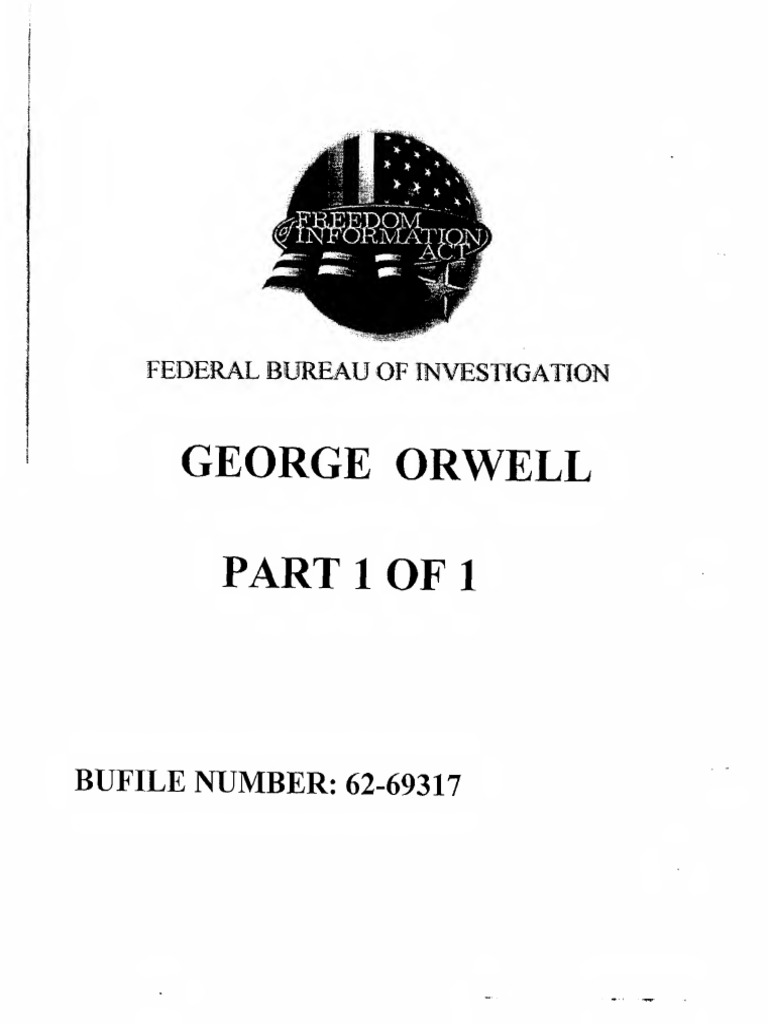 FREEDOM of INFORMATION ACT

FEDERAL BUREAU OF INVESTIGATION

GEORGE ORWELL

PART 1 OF 1

BUFILE NUMBER: 62-69317